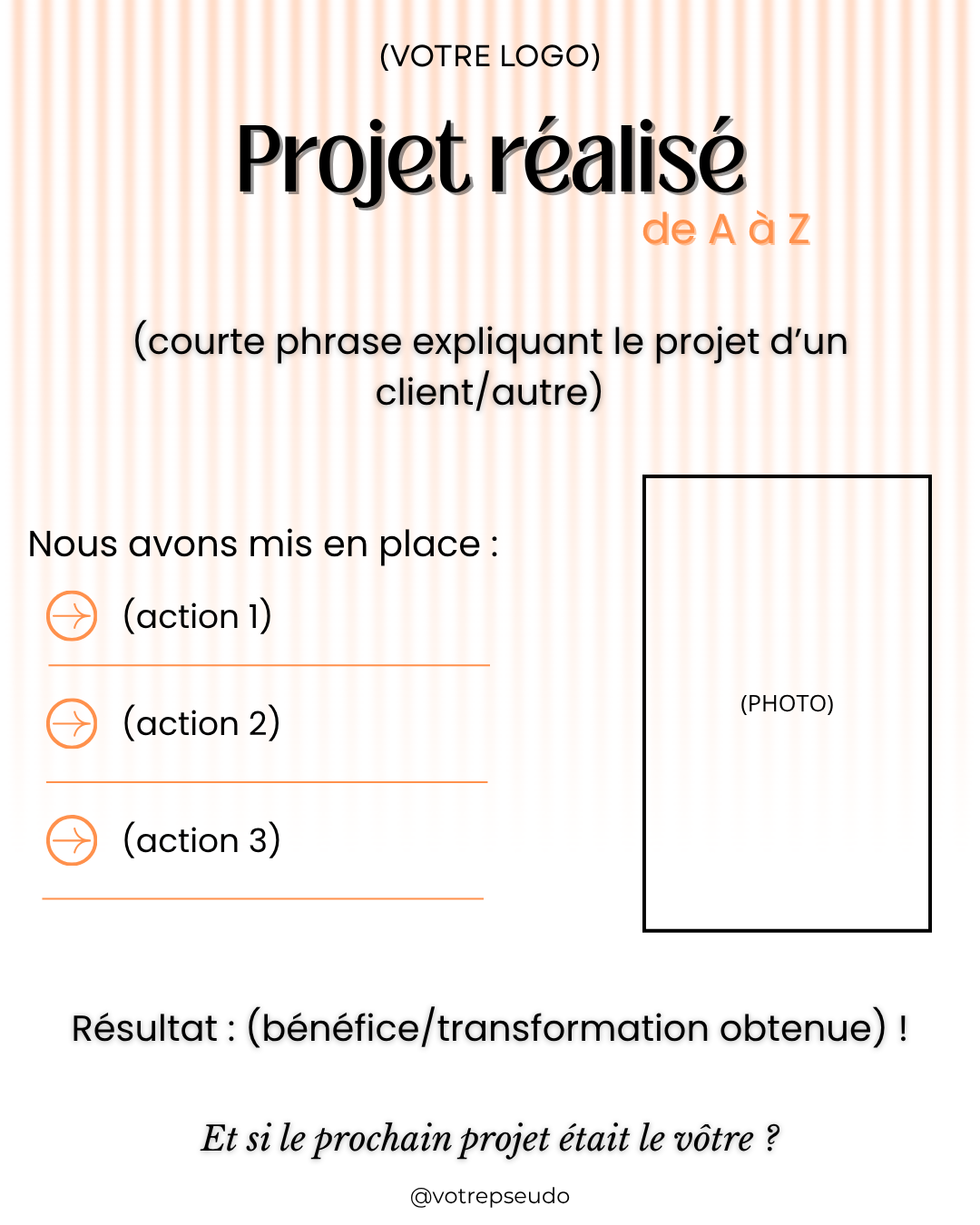 (VOTRE LOGO)

Projet réalisé
de A à Z

(courte phrase expliquant le projet d'un client/autre)

Nous avons mis en place :

(action 1)

(action 2)

(action 3)

(PHOTO)

Résultat : (bénéfice/transformation obtenue) !

Et si le prochain projet était le vôtre ?

@votrepseudo